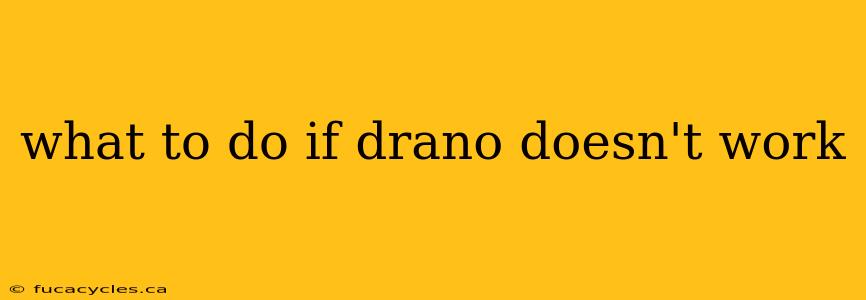 what to do if drano doesn't work

© fucacycles.ca